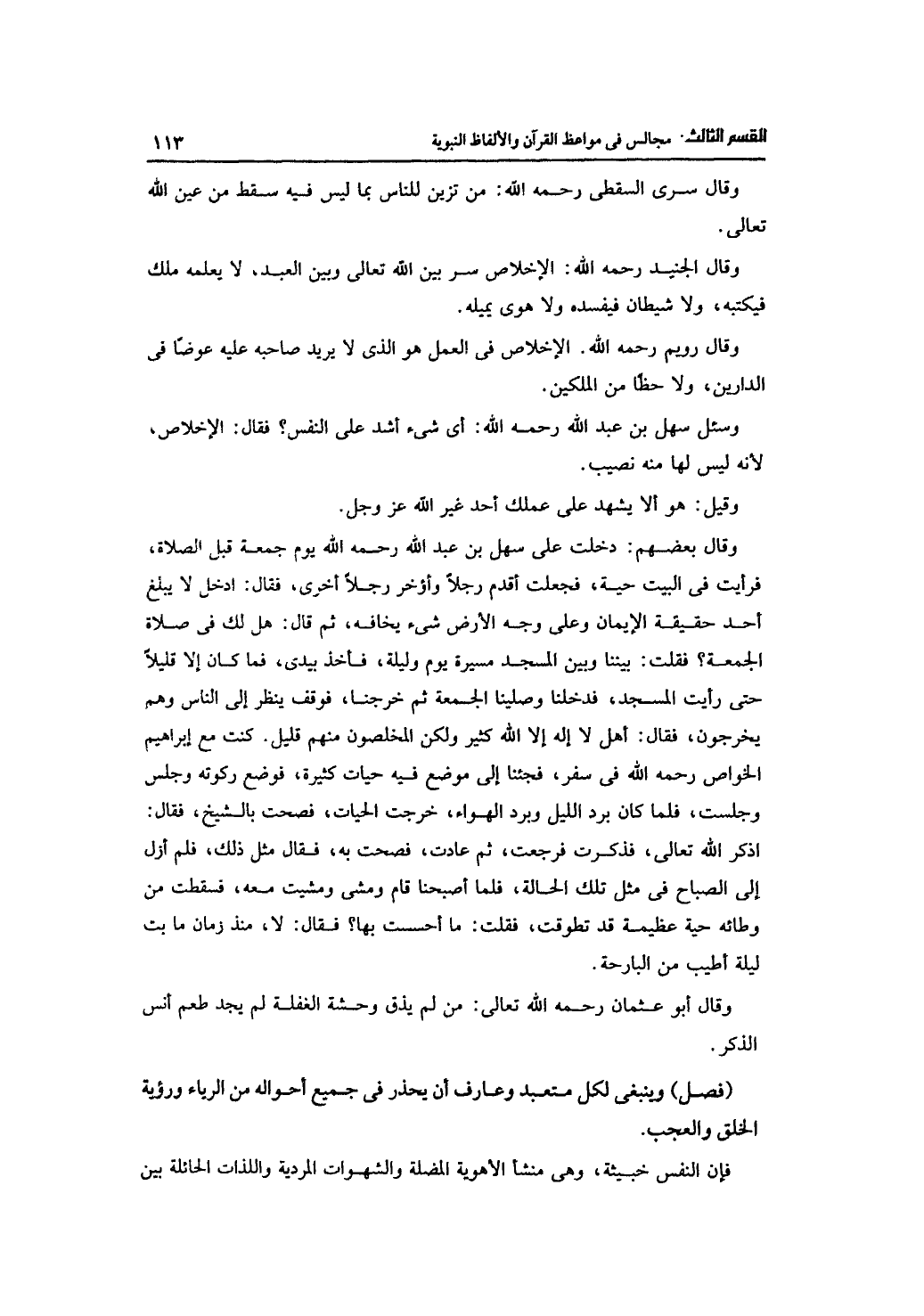 القسم الثالث: مجالس فى مواعظ القرآن والألفاظ النبوية ١١٣

وقال سرى السقطى رحمه الله: من تزين للناس بما ليس فيه سقط من عين الله تعالى.

وقال الجنيد رحمه الله: الإخلاص سر بين الله تعالى وبين العبد، لا يعلمه ملك فيكتبه، ولا شيطان فيفسده ولا هوى يميله.

وقال رويم رحمه الله. الإخلاص فى العمل هو الذى لا يريد صاحبه عليه عوضًا فى الدارين، ولا حظًا من الملكين.

وسئل سهل بن عبد الله رحمه الله: أى شىء أشد على النفس؟ فقال: الإخلاص، لأنه ليس لها منه نصيب.

وقيل: هو ألا يشهد على عملك أحد غير الله عز وجل.

وقال بعضهم: دخلت على سهل بن عبد الله رحمه الله يوم جمعة قبل الصلاة، فرأيت فى البيت حية، فجعلت أقدم رجلاً وأؤخر رجلاً أخرى، فقال: ادخل لا يبلغ أحد حقيقة الإيمان وعلى وجه الأرض شىء يخافه، ثم قال: هل لك فى صلاة الجمعة؟ فقلت: بيننا وبين المسجد مسيرة يوم وليلة، فأخذ بيدى، فما كان إلا قليلاً حتى رأيت المسجد، فدخلنا وصلينا الجمعة ثم خرجنا، فوقف ينظر إلى الناس وهم يخرجون، فقال: أهل لا إله إلا الله كثير ولكن المخلصون منهم قليل. كنت مع إبراهيم الخواص رحمه الله فى سفر، فجئنا إلى موضع فيه حيات كثيرة، فوضع ركوته وجلس وجلست، فلما كان برد الليل وبرد الهواء، خرجت الحيات، فصحت بالشيخ، فقال: اذكر الله تعالى، فذكرت فرجعت، ثم عادت، فصحت به، فقال مثل ذلك، فلم أزل إلى الصباح فى مثل تلك الحالة، فلما أصبحنا قام ومشى ومشيت معه، فسقطت من وطائه حية عظيمة قد تطوقت، فقلت: ما أحسست بها؟ فقال: لا، منذ زمان ما بت ليلة أطيب من البارحة.

وقال أبو عثمان رحمه الله تعالى: من لم يذق وحشة الغفلة لم يجد طعم أنس الذكر.

(فصل) وينبغى لكل متعبد وعارف أن يحذر فى جميع أحواله من الرياء ورؤية الخلق والعجب.

فإن النفس خبيثة، وهى منشأ الأهوية المضلة والشهوات المردية واللذات الحائلة بين